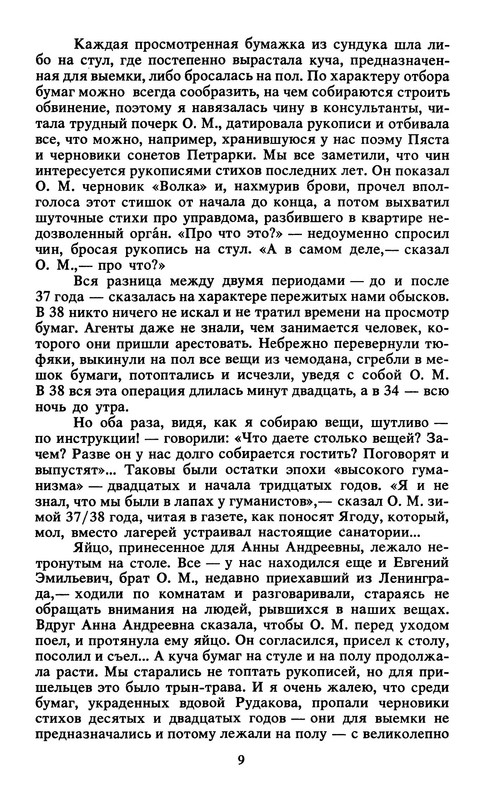 Каждая просмотренная бумажка из сундука шла либо на стул, где постепенно вырастала куча, предназначенная для выемки, либо бросалась на пол. По характеру отбора бумаг можно всегда сообразить, на чем собираются строить обвинение, поэтому я навязалась чину в консультанты, читала трудный почерк О. М., датировала рукописи и отбивала все, что можно, например, хранившуюся у нас поэму Пяста и черновики сонетов Петрарки. Мы все заметили, что чин интересуется рукописями стихов последних лет. Он показал О. М. черновик «Волка» и, нахмурив брови, прочел вполголоса этот стишок от начала до конца, а потом выхватил шуточные стихи про управдома, разбившего в квартире недозволенный орга́н. «Про что это?» — недоуменно спросил чин, бросая рукопись на стул. «А в самом деле,— сказал О. М.,— про что?»

Вся разница между двумя периодами — до и после 37 года — сказалась на характере пережитых нами обысков. В 38 никто ничего не искал и не тратил времени на просмотр бумаг. Агенты даже не знали, чем занимается человек, которого они пришли арестовать. Небрежно перевернули тюфяки, выкинули на пол все вещи из чемодана, сгребли в мешок бумаги, потоптались и исчезли, уведя с собой О. М. В 38 вся эта операция длилась минут двадцать, а в 34 — всю ночь до утра.

Но оба раза, видя, как я собираю вещи, шутливо — по инструкции! — говорили: «Что даете столько вещей? Зачем? Разве он у нас долго собирается гостить? Поговорят и выпустят»... Таковы были остатки эпохи «высокого гуманизма» — двадцатых и начала тридцатых годов. «Я и не знал, что мы были в лапах у гуманистов»,— сказал О. М. зимой 37/38 года, читая в газете, как поносят Ягоду, который, мол, вместо лагерей устраивал настоящие санатории...

Яйцо, принесенное для Анны Андреевны, лежало нетронутым на столе. Все — у нас находился еще и Евгений Эмильевич, брат О. М., недавно приехавший из Ленинграда,— ходили по комнатам и разговаривали, стараясь не обращать внимания на людей, рывшихся в наших вещах. Вдруг Анна Андреевна сказала, чтобы О. М. перед уходом поел, и протянула ему яйцо. Он согласился, присел к столу, посолил и съел... А куча бумаг на стуле и на полу продолжала расти. Мы старались не топтать рукописей, но для пришельцев это было трын-трава. И я очень жалею, что среди бумаг, украденных вдовой Рудакова, пропали черновики стихов десятых и двадцатых годов — они для выемки не предназначались и потому лежали на полу — с великолепно

9